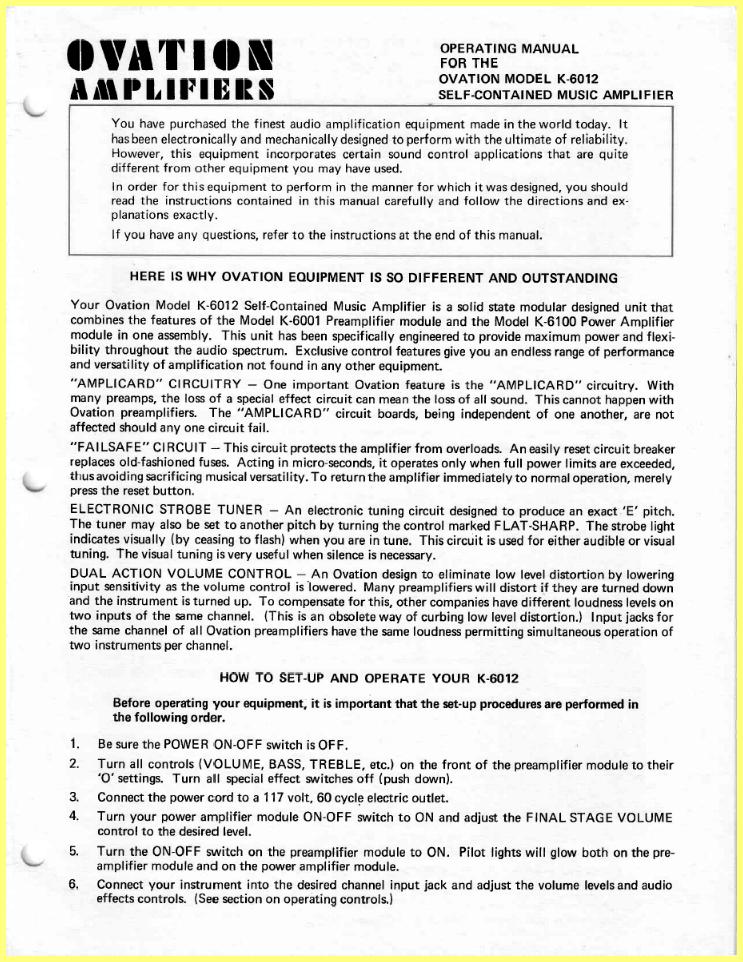 OVATION AMPLIFIERS

OPERATING MANUAL
FOR THE
OVATION MODEL K-6012
SELF-CONTAINED MUSIC AMPLIFIER

You have purchased the finest audio amplification equipment made in the world today. It has been electronically and mechanically designed to perform with the ultimate of reliability. However, this equipment incorporates certain sound control applications that are quite different from other equipment you may have used.

In order for this equipment to perform in the manner for which it was designed, you should read the instructions contained in this manual carefully and follow the directions and explanations exactly.

If you have any questions, refer to the instructions at the end of this manual.

HERE IS WHY OVATION EQUIPMENT IS SO DIFFERENT AND OUTSTANDING

Your Ovation Model K-6012 Self-Contained Music Amplifier is a solid state modular designed unit that combines the features of the Model K-6001 Preamplifier module and the Model K-6100 Power Amplifier module in one assembly. This unit has been specifically engineered to provide maximum power and flexibility throughout the audio spectrum. Exclusive control features give you an endless range of performance and versatility of amplification not found in any other equipment.

"AMPLICARD" CIRCUITRY — One important Ovation feature is the "AMPLICARD" circuitry. With many preamps, the loss of a special effect circuit can mean the loss of all sound. This cannot happen with Ovation preamplifiers. The "AMPLICARD" circuit boards, being independent of one another, are not affected should any one circuit fail.

"FAILSAFE" CIRCUIT — This circuit protects the amplifier from overloads. An easily reset circuit breaker replaces old-fashioned fuses. Acting in micro-seconds, it operates only when full power limits are exceeded, thus avoiding sacrificing musical versatility. To return the amplifier immediately to normal operation, merely press the reset button.

ELECTRONIC STROBE TUNER — An electronic tuning circuit designed to produce an exact 'E' pitch. The tuner may also be set to another pitch by turning the control marked FLAT-SHARP. The strobe light indicates visually (by ceasing to flash) when you are in tune. This circuit is used for either audible or visual tuning. The visual tuning is very useful when silence is necessary.

DUAL ACTION VOLUME CONTROL — An Ovation design to eliminate low level distortion by lowering input sensitivity as the volume control is lowered. Many preamplifiers will distort if they are turned down and the instrument is turned up. To compensate for this, other companies have different loudness levels on two inputs of the same channel. (This is an obsolete way of curbing low level distortion.) Input jacks for the same channel of all Ovation preamplifiers have the same loudness permitting simultaneous operation of two instruments per channel.

HOW TO SET-UP AND OPERATE YOUR K-6012

Before operating your equipment, it is important that the set-up procedures are performed in the following order.

1. Be sure the POWER ON-OFF switch is OFF.
2. Turn all controls (VOLUME, BASS, TREBLE, etc.) on the front of the preamplifier module to their 'O' settings. Turn all special effect switches off (push down).
3. Connect the power cord to a 117 volt, 60 cycle electric outlet.
4. Turn your power amplifier module ON-OFF switch to ON and adjust the FINAL STAGE VOLUME control to the desired level.
5. Turn the ON-OFF switch on the preamplifier module to ON. Pilot lights will glow both on the preamplifier module and on the power amplifier module.
6. Connect your instrument into the desired channel input jack and adjust the volume levels and audio effects controls. (See section on operating controls.)